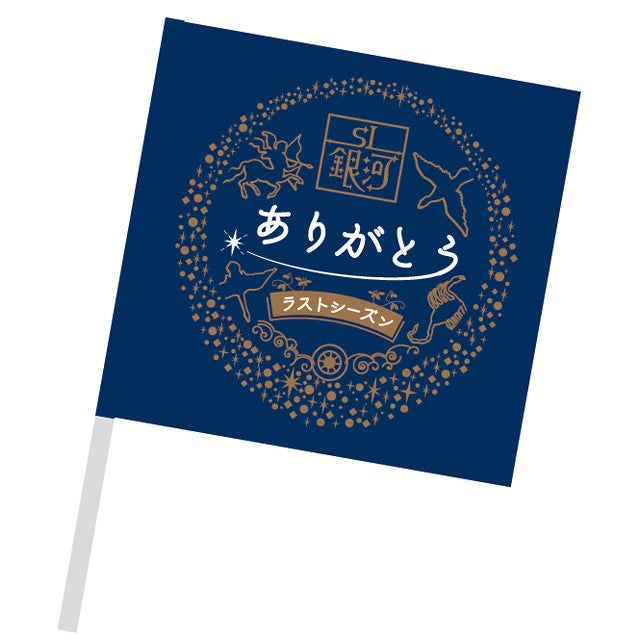 SL
銀河

ありがとう

ラストシーズン